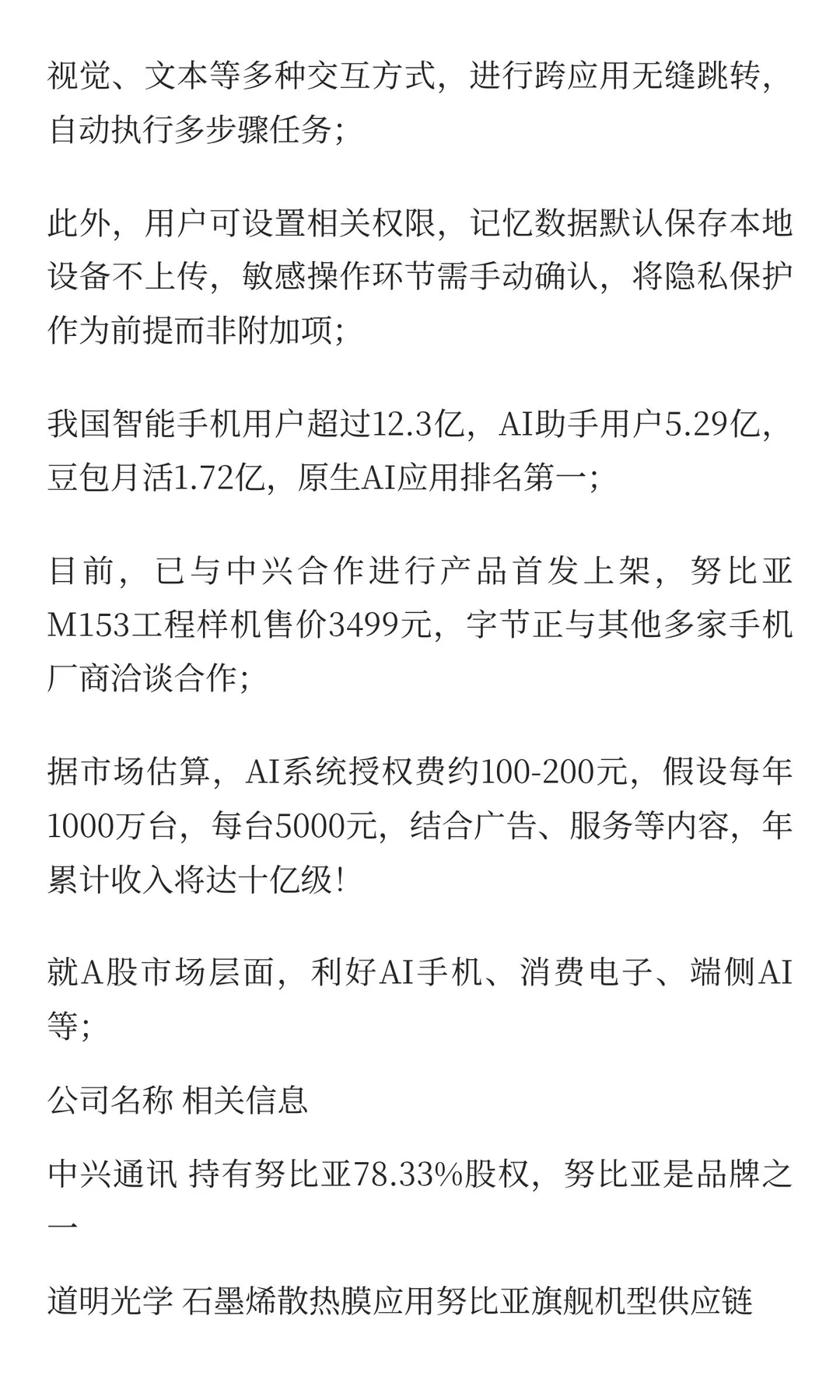 视觉、文本等多种交互方式，进行跨应用无缝跳转，自动执行多步骤任务；

此外，用户可设置相关权限，记忆数据默认保存本地设备不上传，敏感操作环节需手动确认，将隐私保护作为前提而非附加项；

我国智能手机用户超过12.3亿，AI助手用户5.29亿，豆包月活1.72亿，原生AI应用排名第一；

目前，已与中兴合作进行产品首发上架，努比亚M153工程样机售价3499元，字节正与其他多家手机厂商洽谈合作；

据市场估算，AI系统授权费约100-200元，假设每年1000万台，每台5000元，结合广告、服务等内容，年累计收入将达十亿级！

就A股市场层面，利好AI手机、消费电子、端侧AI等；

公司名称 相关信息

中兴通讯 持有努比亚78.33%股权，努比亚是品牌之一

道明光学 石墨烯散热膜应用努比亚旗舰机型供应链